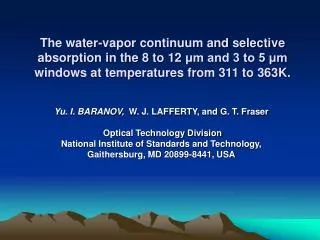 The water-vapor continuum and selective absorption in the 8 to 12 µm and 3 to 5 µm windows at temperatures from 311 to 363K.

Yu. I. BARANOV, W. J. LAFFERTY, and G. T. Fraser

Optical Technology Division
National Institute of Standards and Technology,
Gaithersburg, MD 20899-8441, USA